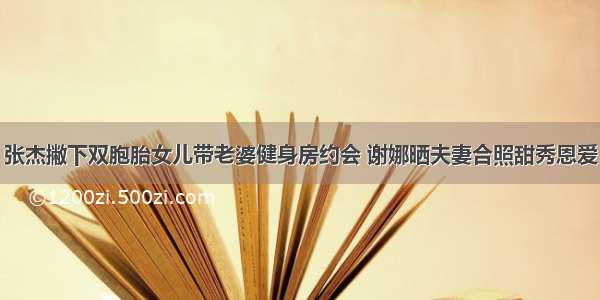 张杰撇下双胞胎女儿带老婆健身房约会 谢娜晒夫妻合照甜秀恩爱

©1200zi.500zi.com